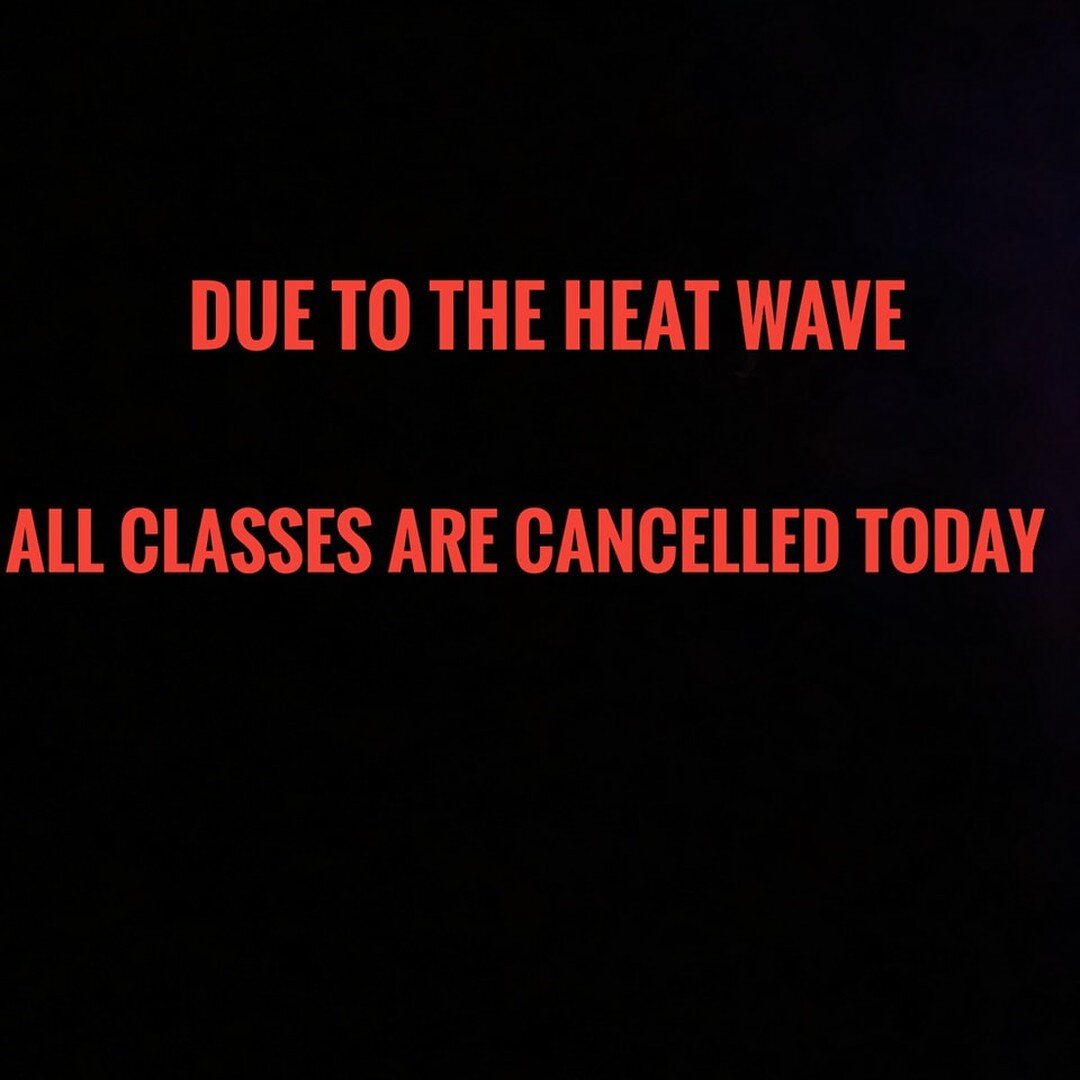 DUE TO THE HEAT WAVE

ALL CLASSES ARE CANCELLED TODAY